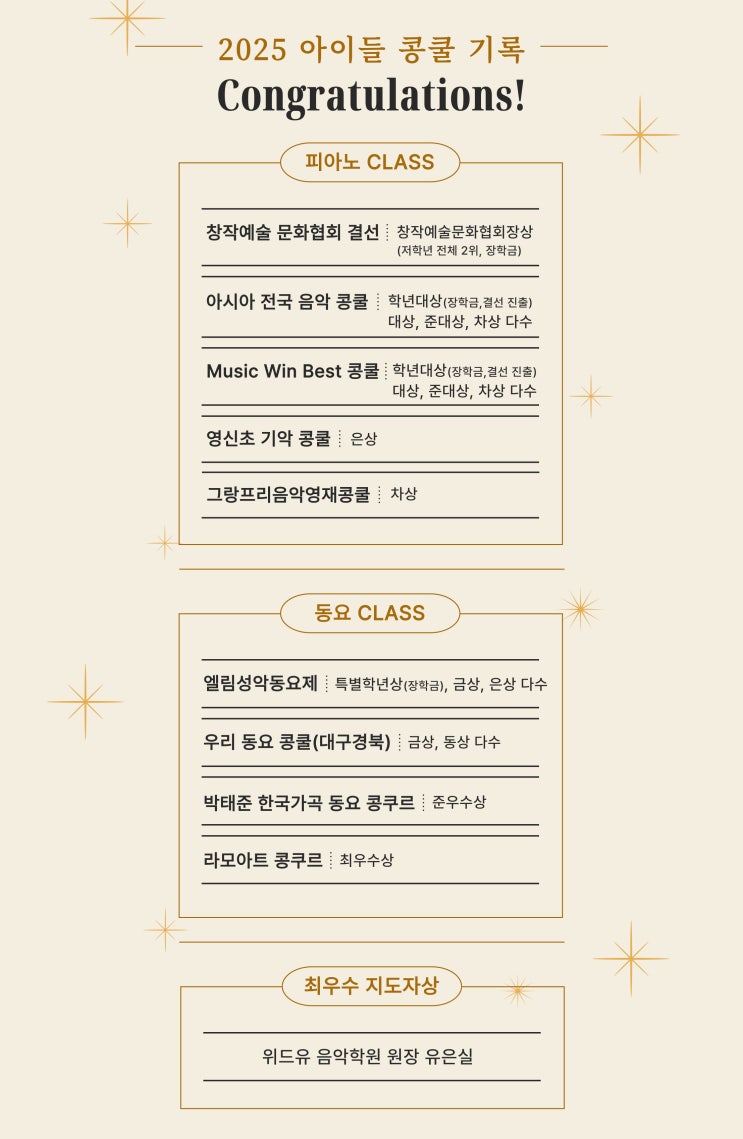 2025 아이들 콩쿨 기록

Congratulations!

피아노 CLASS

창작예술 문화협회 결선 창작예술문화협회장상 (저학년 전체 2위, 장학금)

아시아 전국 음악 콩쿨 학년대상(장학금,결선 진출) 대상, 준대상, 차상 다수

Music Win Best 콩쿨 학년대상(장학금,결선 진출) 대상, 준대상, 차상 다수

영신초 기악 콩쿨 은상

그랑프리음악영재콩쿨 차상

동요 CLASS

엘림성악동요제 특별학년상(장학금), 금상, 은상 다수

우리 동요 콩쿨(대구경북) 금상, 동상 다수

박태준 한국가곡 동요 콩쿠르 준우수상

라모아트 콩쿠르 최우수상

최우수 지도자상

위드유 음악학원 원장 유은실